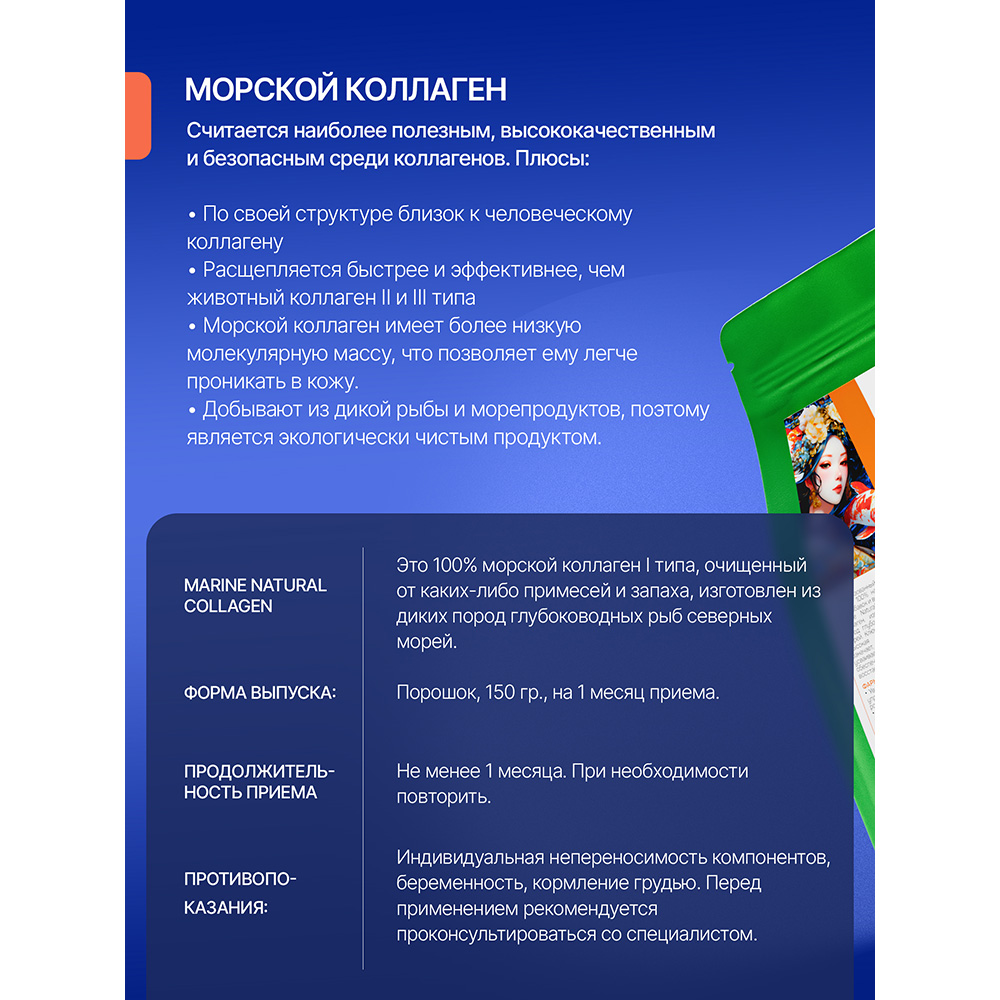 МОРСКОЙ КОЛЛАГЕН

Считается наиболее полезным, высококачественным и безопасным среди коллагенов. Плюсы:

• По своей структуре близок к человеческому коллагену
• Расщепляется быстрее и эффективнее, чем животный коллаген II и III типа
• Морской коллаген имеет более низкую молекулярную массу, что позволяет ему легче проникать в кожу.
• Добывают из дикой рыбы и морепродуктов, поэтому является экологически чистым продуктом.

| | |
|---|---|
| MARINE NATURAL COLLAGEN | Это 100% морской коллаген I типа, очищенный от каких-либо примесей и запаха, изготовлен из диких пород глубоководных рыб северных морей. |
| ФОРМА ВЫПУСКА: | Порошок, 150 гр., на 1 месяц приема. |
| ПРОДОЛЖИТЕЛЬНОСТЬ ПРИЕМА | Не менее 1 месяца. При необходимости повторить. |
| ПРОТИВОПОКАЗАНИЯ: | Индивидуальная непереносимость компонентов, беременность, кормление грудью. Перед применением рекомендуется проконсультироваться со специалистом. |